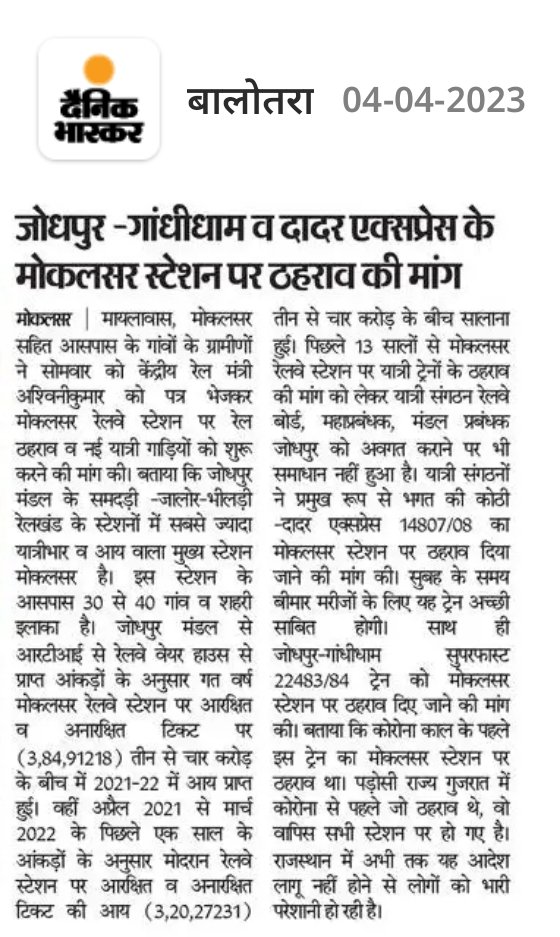 दैनिक भास्कर

बालोतरा 04-04-2023

जोधपुर -गांधीधाम व दादर एक्सप्रेस के मोकलसर स्टेशन पर ठहराव की मांग

मोकलसर | मायलावास, मोकलसर सहित आसपास के गांवों के ग्रामीणों ने सोमवार को केंद्रीय रेल मंत्री अश्विनीकुमार को पत्र भेजकर मोकलसर रेलवे स्टेशन पर रेल ठहराव व नई यात्री गाड़ियों को शुरू करने की मांग की। बताया कि जोधपुर मंडल के समदड़ी -जालोर-भीलड़ी रेलखंड के स्टेशनों में सबसे ज्यादा यात्रीभार व आय वाला मुख्य स्टेशन मोकलसर है। इस स्टेशन के आसपास 30 से 40 गांव व शहरी इलाका है। जोधपुर मंडल से आरटीआई से रेलवे वेयर हाउस से प्राप्त आंकड़ों के अनुसार गत वर्ष मोकलसर रेलवे स्टेशन पर आरक्षित व अनारक्षित टिकट पर (3,84,91218) तीन से चार करोड़ के बीच में 2021-22 में आय प्राप्त हुई। वहीं अप्रैल 2021 से मार्च 2022 के पिछले एक साल के आंकड़ों के अनुसार मोदरान रेलवे स्टेशन पर आरक्षित व अनारक्षित टिकट की आय (3,20,27231) तीन से चार करोड़ के बीच सालाना हुई। पिछले 13 सालों से मोकलसर रेलवे स्टेशन पर यात्री ट्रेनों के ठहराव की मांग को लेकर यात्री संगठन रेलवे बोर्ड, महाप्रबंधक, मंडल प्रबंधक जोधपुर को अवगत कराने पर भी समाधान नहीं हुआ है। यात्री संगठनों ने प्रमुख रूप से भगत की कोठी -दादर एक्सप्रेस 14807/08 का मोकलसर स्टेशन पर ठहराव दिया जाने की मांग की। सुबह के समय बीमार मरीजों के लिए यह ट्रेन अच्छी साबित होगी। साथ ही जोधपुर-गांधीधाम सुपरफास्ट 22483/84 ट्रेन को मोकलसर स्टेशन पर ठहराव दिए जाने की मांग की। बताया कि कोरोना काल के पहले इस ट्रेन का मोकलसर स्टेशन पर ठहराव था। पड़ोसी राज्य गुजरात में कोरोना से पहले जो ठहराव थे, वो वापिस सभी स्टेशन पर हो गए है। राजस्थान में अभी तक यह आदेश लागू नहीं होने से लोगों को भारी परेशानी हो रही है।